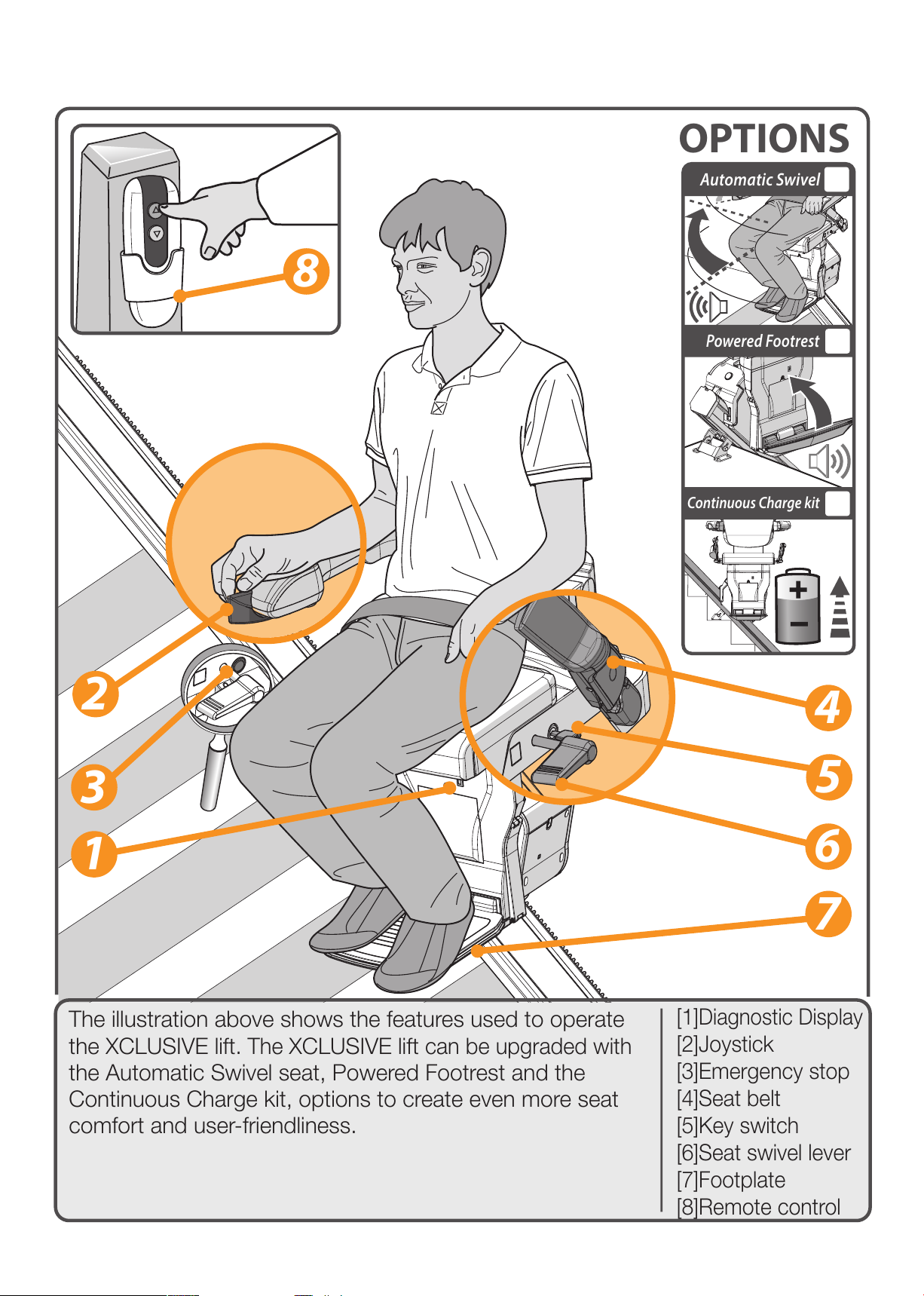 OPTIONS

Automatic Swivel

Powered Footrest

Continuous Charge kit

8

2

3

1

4

5

6

7

The illustration above shows the features used to operate the XCLUSIVE lift. The XCLUSIVE lift can be upgraded with the Automatic Swivel seat, Powered Footrest and the Continuous Charge kit, options to create even more seat comfort and user-friendliness.

[1]Diagnostic Display
[2]Joystick
[3]Emergency stop
[4]Seat belt
[5]Key switch
[6]Seat swivel lever
[7]Footplate
[8]Remote control